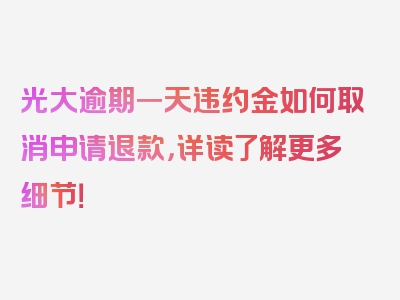 光大逾期一天违约金如何取消申请退款，详读了解更多细节！